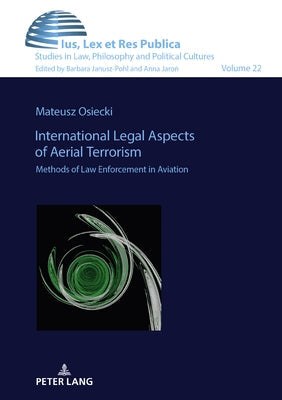 Ius, Lex et Res Publica
Studies in Law, Philosophy and Political Cultures
Edited by Barbara Janusz-Pohl and Anna Jaroń

Volume 22

Mateusz Osiecki

International Legal Aspects of Aerial Terrorism

Methods of Law Enforcement in Aviation

PETER LANG